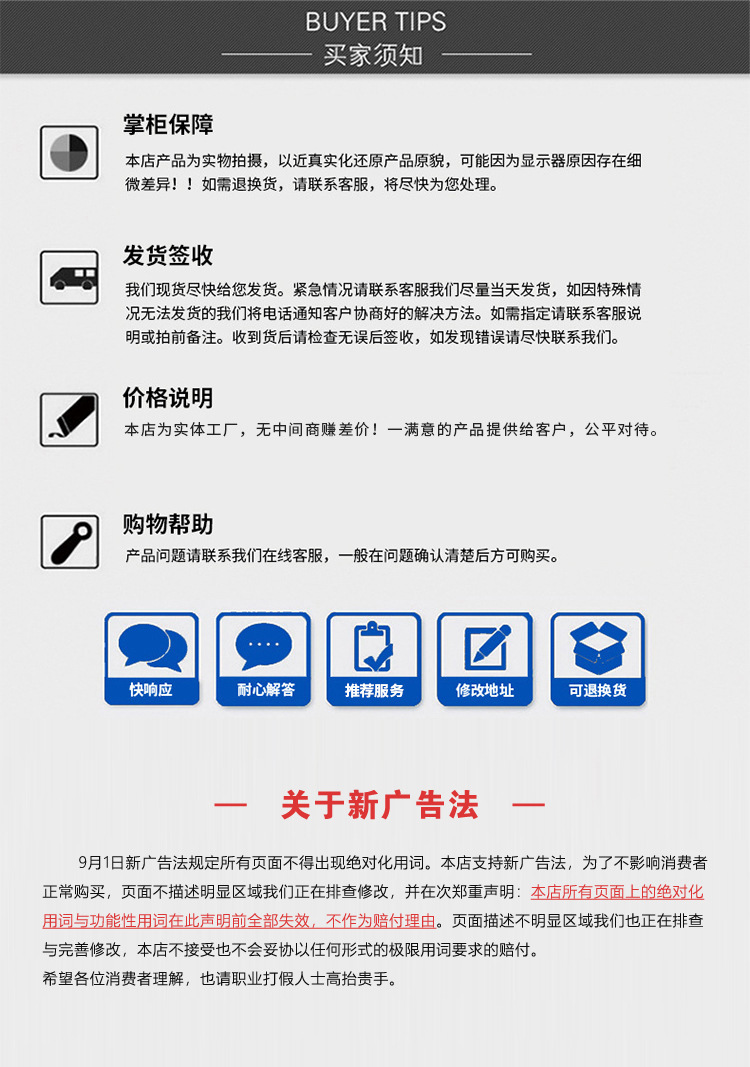 BUYER TIPS
买家须知

掌柜保障
本店产品为实物拍摄，以近真实化还原产品原貌，可能因为显示器原因存在细微差异！！如需退换货，请联系客服，将尽快为您处理。

发货签收
我们现货尽快给您发货。紧急情况请联系客服我们尽量当天发货，如因特殊情况无法发货的我们将电话通知客户协商好的解决方法。如需指定请联系客服说明或拍前备注。收到货后请检查无误后签收，如发现错误请尽快联系我们。

价格说明
本店为实体工厂，无中间商赚差价！一满意的产品提供给客户，公平对待。

购物帮助
产品问题请联系我们在线客服，一般在问题确认清楚后方可购买。

快响应
耐心解答
推荐服务
修改地址
可退换货

— 关于新广告法 —

9月1日新广告法规定所有页面不得出现绝对化用词。本店支持新广告法，为了不影响消费者正常购买，页面不描述明显区域我们正在排查修改，并在次郑重声明：本店所有页面上的绝对化用词与功能性用词在此声明前全部失效，不作为赔付理由。页面描述不明显区域我们也正在排查与完善修改，本店不接受也不会妥协以任何形式的极限用词要求的赔付。
希望各位消费者理解，也请职业打假人士高抬贵手。